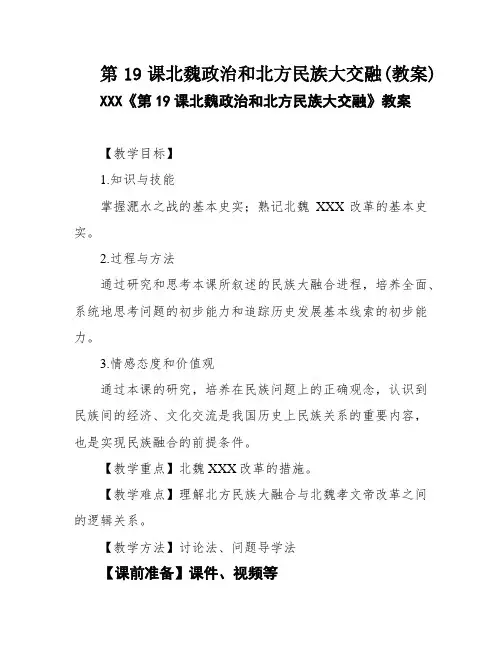 第 19 课北魏政治和北方民族大交融(教案)

XXX《第 19 课北魏政治和北方民族大交融》教案

【教学目标】

1.知识与技能

掌握淝水之战的基本史实；熟记北魏 XXX 改革的基本史实。

2.过程与方法

通过研究和思考本课所叙述的民族大融合进程，培养全面、系统地思考问题的初步能力和追踪历史发展基本线索的初步能力。

3.情感态度和价值观

通过本课的研究，培养在民族问题上的正确观念，认识到民族间的经济、文化交流是我国历史上民族关系的重要内容，也是实现民族融合的前提条件。

【教学重点】北魏 XXX 改革的措施。

【教学难点】理解北方民族大融合与北魏孝文帝改革之间的逻辑关系。

【教学方法】讨论法、问题导学法

【课前准备】课件、视频等